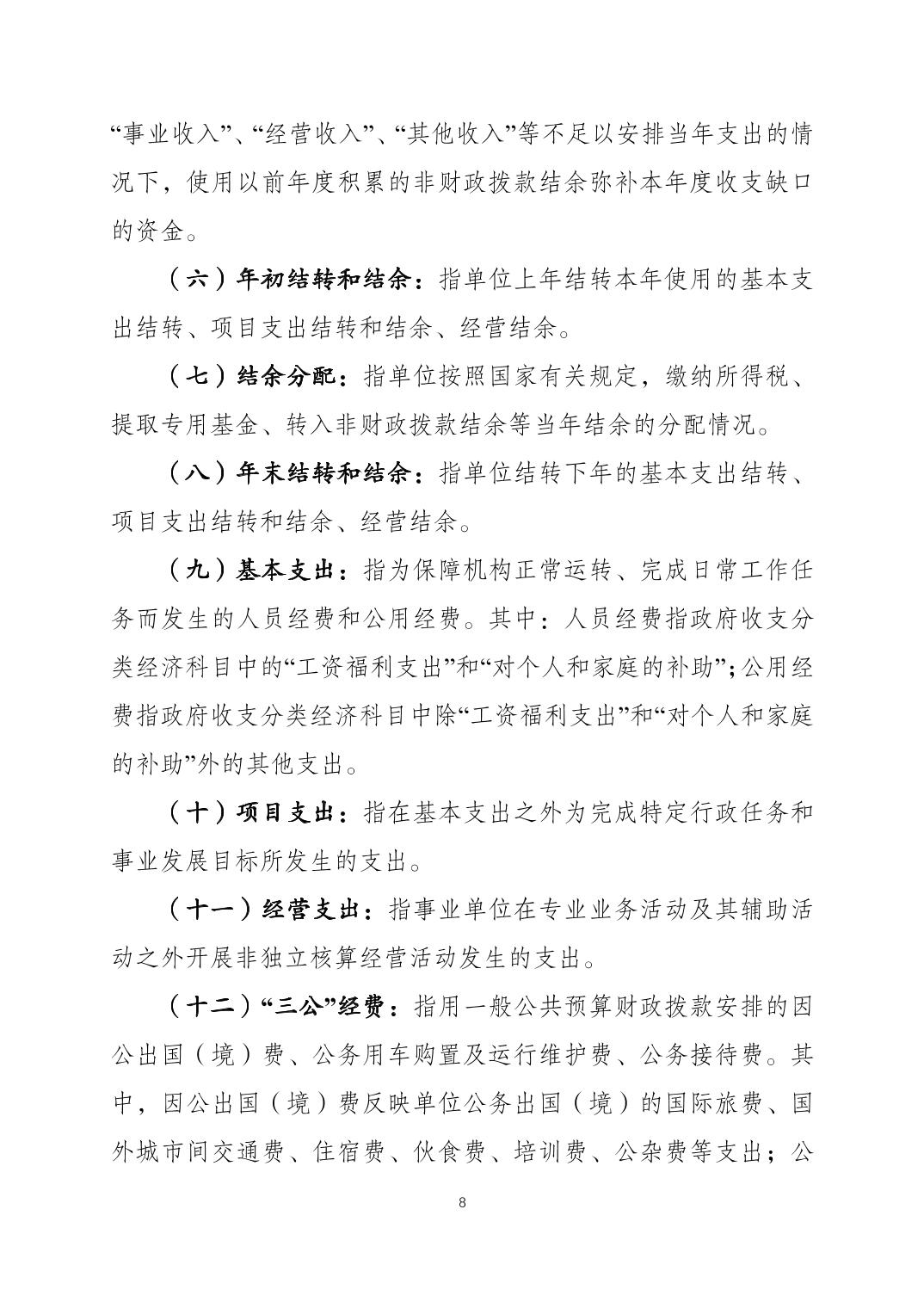 “事业收入”、“经营收入”、“其他收入”等不足以安排当年支出的情况下，使用以前年度积累的非财政拨款结余弥补本年度收支缺口的资金。

（六）年初结转和结余：指单位上年结转本年使用的基本支出结转、项目支出结转和结余、经营结余。

（七）结余分配：指单位按照国家有关规定，缴纳所得税、提取专用基金、转入非财政拨款结余等当年结余的分配情况。

（八）年末结转和结余：指单位结转下年的基本支出结转、项目支出结转和结余、经营结余。

（九）基本支出：指为保障机构正常运转、完成日常工作任务而发生的人员经费和公用经费。其中：人员经费指政府收支分类经济科目中的“工资福利支出”和“对个人和家庭的补助”；公用经费指政府收支分类经济科目中除“工资福利支出”和“对个人和家庭的补助”外的其他支出。

（十）项目支出：指在基本支出之外为完成特定行政任务和事业发展目标所发生的支出。

（十一）经营支出：指事业单位在专业业务活动及其辅助活动之外开展非独立核算经营活动发生的支出。

（十二）“三公”经费：指用一般公共预算财政拨款安排的因公出国（境）费、公务用车购置及运行维护费、公务接待费。其中，因公出国（境）费反映单位公务出国（境）的国际旅费、国外城市间交通费、住宿费、伙食费、培训费、公杂费等支出；公

8